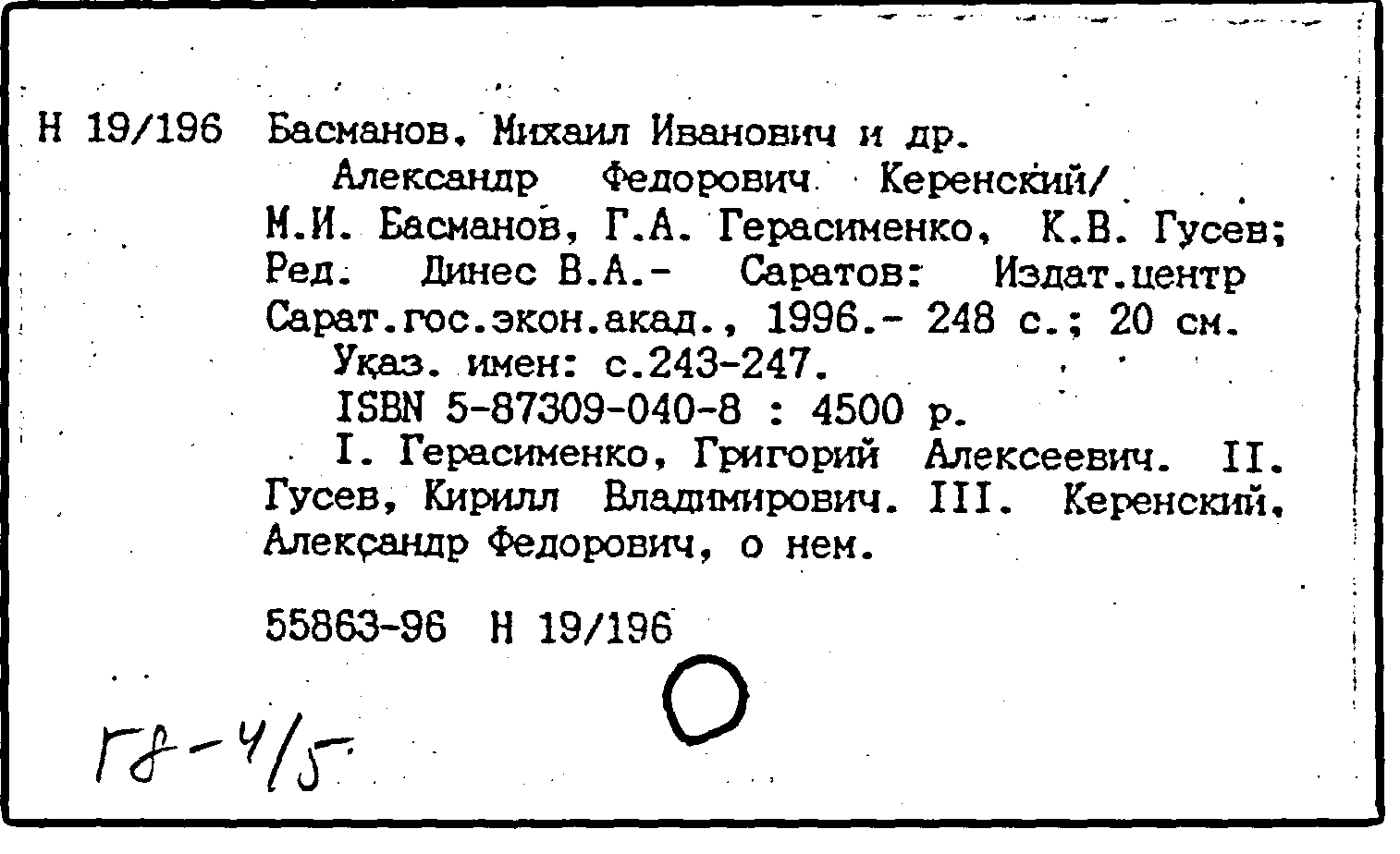 Н 19/196 Басманов, Михаил Иванович и др.
Александр Федорович Керенский/ М.И. Басманов, Г.А. Герасименко, К.В. Гусев; Ред. Динес В.А.- Саратов: Издат.центр Сарат.гос.экон.акад., 1996.- 248 с.; 20 см.
Указ. имен: с.243-247.
ISBN 5-87309-040-8 : 4500 р.
I. Герасименко, Григорий Алексеевич. II. Гусев, Кирилл Владимирович. III. Керенский, Александр Федорович, о нем.

55863-96 Н 19/196

Г8-4/5